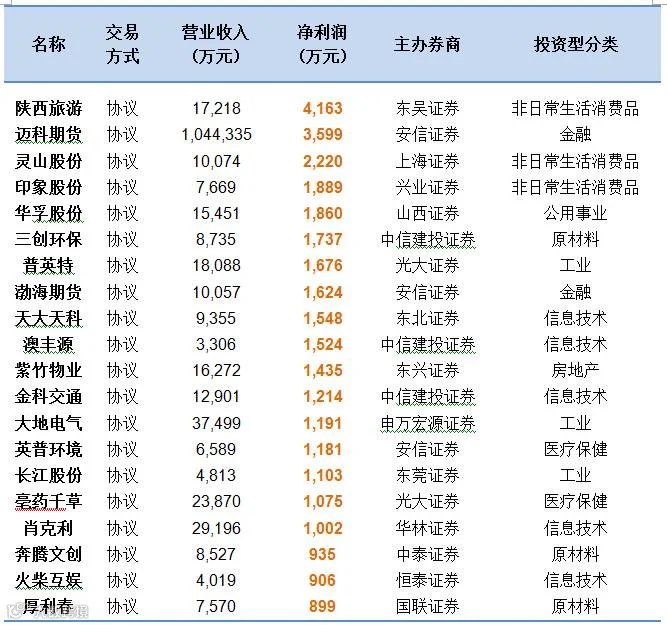 | 名称 | 交易方式 | 营业收入（万元） | 净利润（万元） | 主办券商 | 投资型分类 |
|---|---|---|---|---|---|
| 陕西旅游 | 协议 | 17,218 | 4,163 | 东吴证券 | 非日常生活消费品 |
| 迈科期货 | 协议 | 1,044,335 | 3,599 | 安信证券 | 金融 |
| 灵山股份 | 协议 | 10,074 | 2,220 | 上海证券 | 非日常生活消费品 |
| 印象股份 | 协议 | 7,669 | 1,889 | 兴业证券 | 非日常生活消费品 |
| 华孚股份 | 协议 | 15,451 | 1,860 | 山西证券 | 公用事业 |
| 三创环保 | 协议 | 8,735 | 1,737 | 中信建投证券 | 原材料 |
| 普英特 | 协议 | 18,088 | 1,676 | 光大证券 | 工业 |
| 渤海期货 | 协议 | 10,057 | 1,624 | 安信证券 | 金融 |
| 天大天科 | 协议 | 9,355 | 1,548 | 东北证券 | 信息技术 |
| 澳丰源 | 协议 | 3,306 | 1,524 | 中信建投证券 | 信息技术 |
| 紫竹物业 | 协议 | 16,272 | 1,435 | 东兴证券 | 房地产 |
| 金科交通 | 协议 | 12,901 | 1,214 | 中信建投证券 | 信息技术 |
| 大地电气 | 协议 | 37,499 | 1,191 | 申万宏源证券 | 工业 |
| 英普环境 | 协议 | 6,589 | 1,181 | 安信证券 | 医疗保健 |
| 长江股份 | 协议 | 4,813 | 1,103 | 东莞证券 | 工业 |
| 亳药千草 | 协议 | 23,870 | 1,075 | 光大证券 | 医疗保健 |
| 肖克利 | 协议 | 29,196 | 1,002 | 华林证券 | 信息技术 |
| 奔腾文创 | 协议 | 8,527 | 935 | 中泰证券 | 原材料 |
| 火柴互娱 | 协议 | 4,019 | 906 | 恒泰证券 | 信息技术 |
| 厚利春 | 协议 | 7,570 | 899 | 国联证券 | 原材料 |